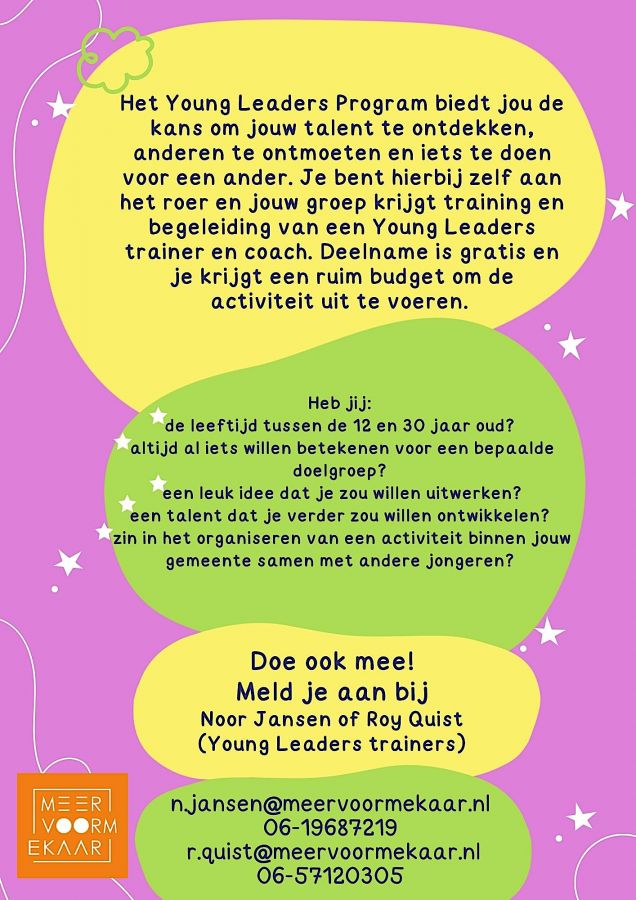 Het Young Leaders Program biedt jou de kans om jouw talent te ontdekken, anderen te ontmoeten en iets te doen voor een ander. Je bent hierbij zelf aan het roer en jouw groep krijgt training en begeleiding van een Young Leaders trainer en coach. Deelname is gratis en je krijgt een ruim budget om de activiteit uit te voeren.

Heb jij:
de leeftijd tussen de 12 en 30 jaar oud?
altijd al iets willen betekenen voor een bepaalde doelgroep?
een leuk idee dat je zou willen uitwerken?
een talent dat je verder zou willen ontwikkelen?
zin in het organiseren van een activiteit binnen jouw gemeente samen met andere jongeren?

Doe ook mee!
Meld je aan bij
Noor Jansen of Roy Quist
(Young Leaders trainers)

MEER
VOORM
EKAAR

n.jansen@meervoormekaar.nl
06-19687219
r.quist@meervoormekaar.nl
06-57120305